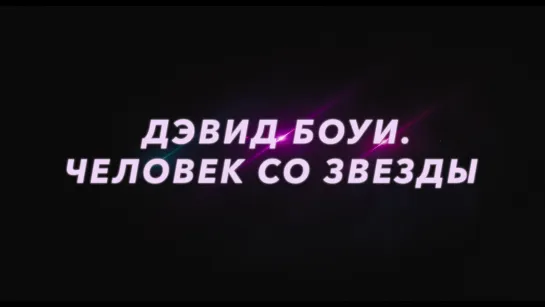 ДЭВИД БОУИ.
ЧЕЛОВЕК СО ЗВЕЗДЫ